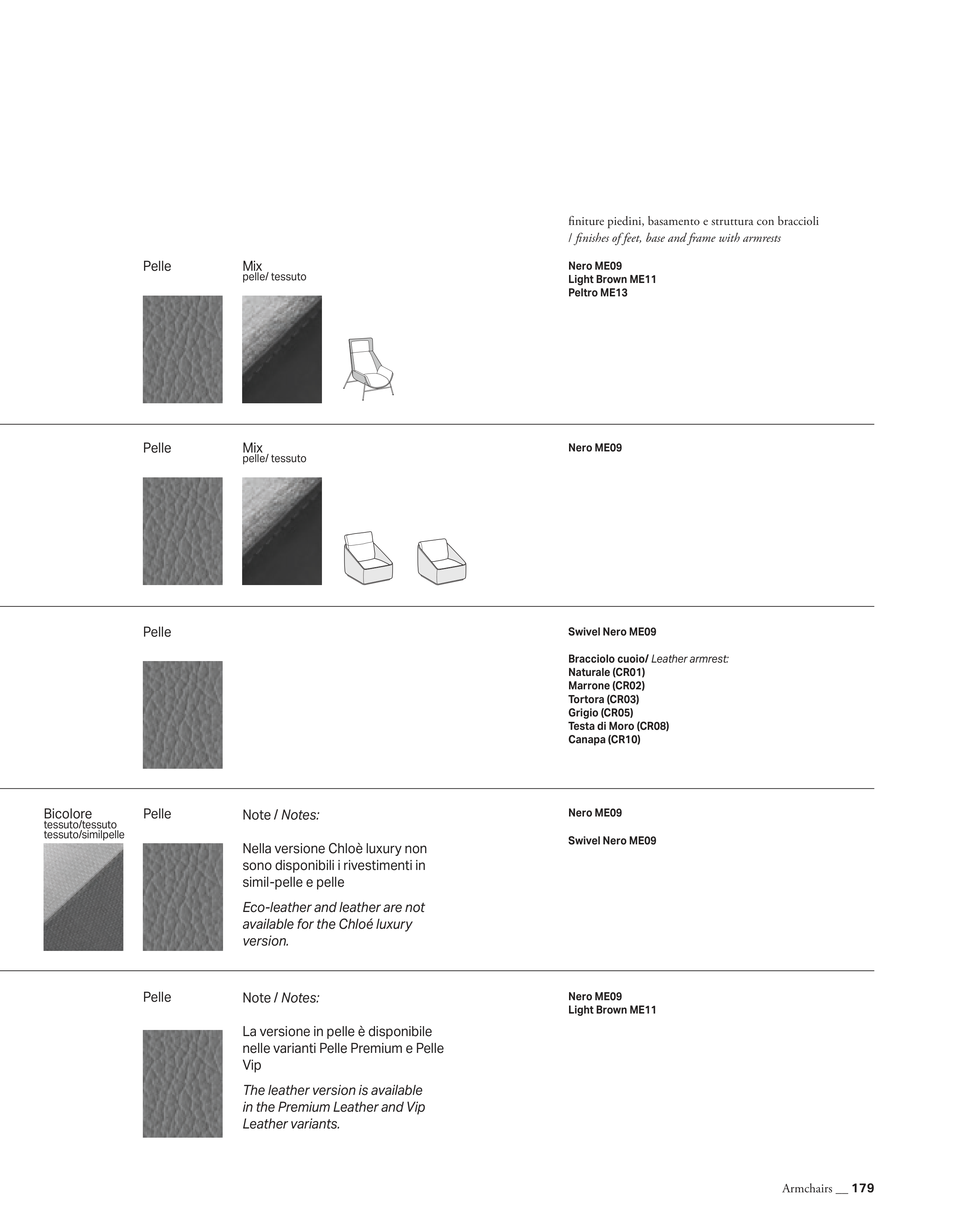 finiture piedini, basamento e struttura con braccioli
/ finishes of feet, base and frame with armrests

Pelle

Mix
pelle/ tessuto

Nero ME09
Light Brown ME11
Peltro ME13

Pelle

Mix
pelle/ tessuto

Nero ME09

Pelle

Swivel Nero ME09

Bracciolo cuoio/ Leather armrest:
Naturale (CR01)
Marrone (CR02)
Tortora (CR03)
Grigio (CR05)
Testa di Moro (CR08)
Canapa (CR10)

Bicolore
tessuto/tessuto
tessuto/similpelle

Pelle

Note / Notes:

Nella versione Chloè luxury non sono disponibili i rivestimenti in simil-pelle e pelle

Eco-leather and leather are not available for the Chloé luxury version.

Nero ME09

Swivel Nero ME09

Pelle

Note / Notes:

La versione in pelle è disponibile nelle varianti Pelle Premium e Pelle Vip

The leather version is available in the Premium Leather and Vip Leather variants.

Nero ME09
Light Brown ME11

Armchairs __ 179